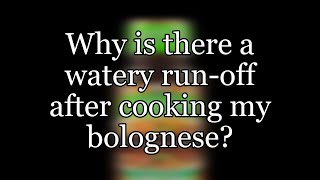 Why is there a watery run-off after cooking my bolognese?